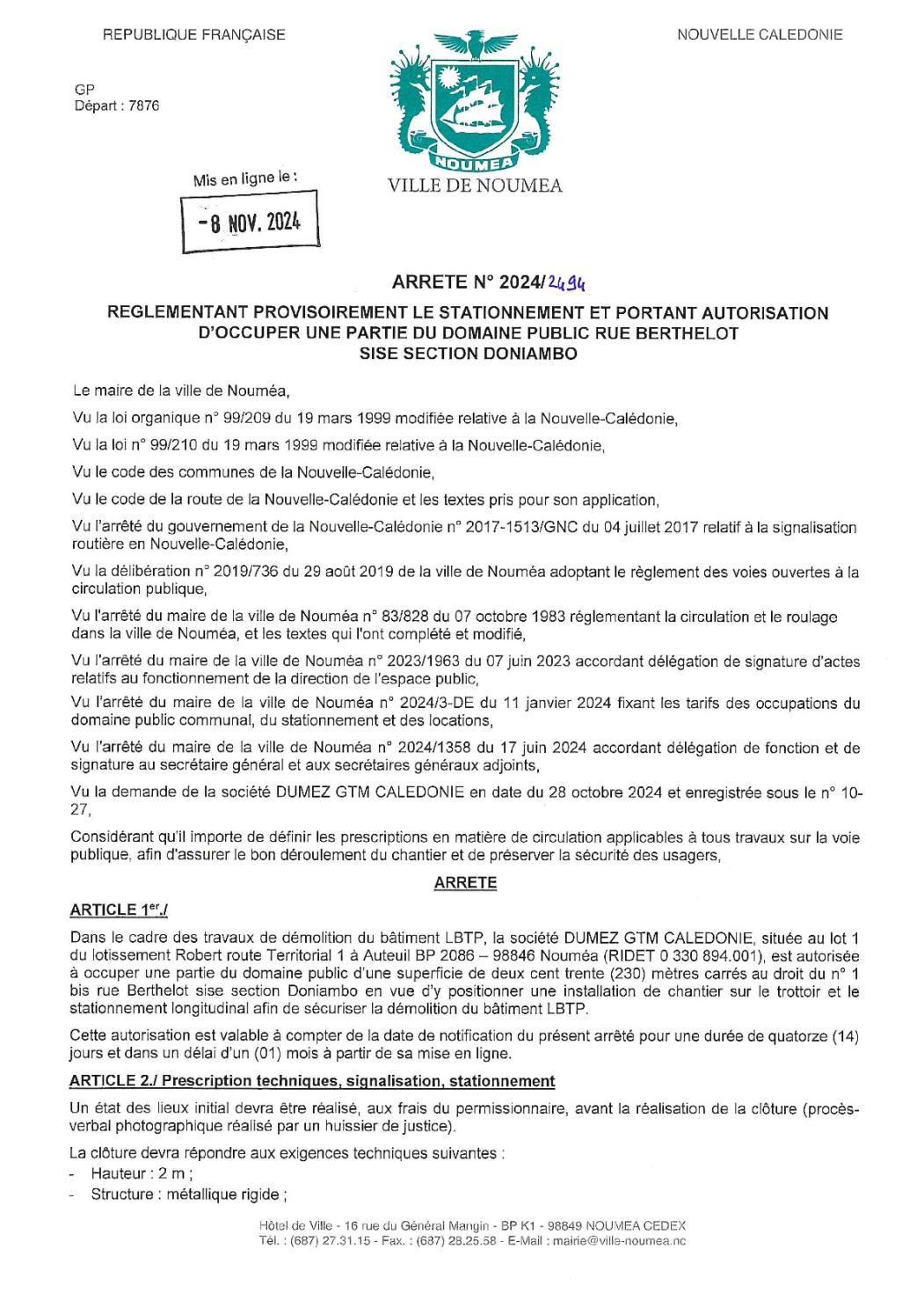 REPUBLIQUE FRANÇAISE

NOUVELLE CALEDONIE

GP
Départ : 7876

NOUMEA
VILLE DE NOUMEA

Mis en ligne le :

- 8 NOV. 2024

ARRETE N° 2024/2494

REGLEMENTANT PROVISOIREMENT LE STATIONNEMENT ET PORTANT AUTORISATION D'OCCUPER UNE PARTIE DU DOMAINE PUBLIC RUE BERTHELOT SISE SECTION DONIAMBO

Le maire de la ville de Nouméa,

Vu la loi organique n° 99/209 du 19 mars 1999 modifiée relative à la Nouvelle-Calédonie,

Vu la loi n° 99/210 du 19 mars 1999 modifiée relative à la Nouvelle-Calédonie,

Vu le code des communes de la Nouvelle-Calédonie,

Vu le code de la route de la Nouvelle-Calédonie et les textes pris pour son application,

Vu l'arrêté du gouvernement de la Nouvelle-Calédonie n° 2017-1513/GNC du 04 juillet 2017 relatif à la signalisation routière en Nouvelle-Calédonie,

Vu la délibération n° 2019/736 du 29 août 2019 de la ville de Nouméa adoptant le règlement des voies ouvertes à la circulation publique,

Vu l'arrêté du maire de la ville de Nouméa n° 83/828 du 07 octobre 1983 réglementant la circulation et le roulage dans la ville de Nouméa, et les textes qui l'ont complété et modifié,

Vu l'arrêté du maire de la ville de Nouméa n° 2023/1963 du 07 juin 2023 accordant délégation de signature d'actes relatifs au fonctionnement de la direction de l'espace public,

Vu l'arrêté du maire de la ville de Nouméa n° 2024/3-DE du 11 janvier 2024 fixant les tarifs des occupations du domaine public communal, du stationnement et des locations,

Vu l'arrêté du maire de la ville de Nouméa n° 2024/1358 du 17 juin 2024 accordant délégation de fonction et de signature au secrétaire général et aux secrétaires généraux adjoints,

Vu la demande de la société DUMEZ GTM CALEDONIE en date du 28 octobre 2024 et enregistrée sous le n° 10-27,

Considérant qu'il importe de définir les prescriptions en matière de circulation applicables à tous travaux sur la voie publique, afin d'assurer le bon déroulement du chantier et de préserver la sécurité des usagers,

ARRETE

ARTICLE 1$^{er}$./

Dans le cadre des travaux de démolition du bâtiment LBTP, la société DUMEZ GTM CALEDONIE, située au lot 1 du lotissement Robert route Territorial 1 à Auteuil BP 2086 – 98846 Nouméa (RIDET 0 330 894.001), est autorisée à occuper une partie du domaine public d'une superficie de deux cent trente (230) mètres carrés au droit du n° 1 bis rue Berthelot sise section Doniambo en vue d'y positionner une installation de chantier sur le trottoir et le stationnement longitudinal afin de sécuriser la démolition du bâtiment LBTP.

Cette autorisation est valable à compter de la date de notification du présent arrêté pour une durée de quatorze (14) jours et dans un délai d'un (01) mois à partir de sa mise en ligne.

ARTICLE 2./ Prescription techniques, signalisation, stationnement

Un état des lieux initial devra être réalisé, aux frais du permissionnaire, avant la réalisation de la clôture (procès-verbal photographique réalisé par un huissier de justice).

La clôture devra répondre aux exigences techniques suivantes :
- Hauteur : 2 m ;
- Structure : métallique rigide ;

Hôtel de Ville - 16 rue du Général Mangin - BP K1 - 98849 NOUMEA CEDEX
Tél. : (687) 27.31.15 - Fax. : (687) 28.25.58 - E-Mail : mairie@ville-noumea.nc